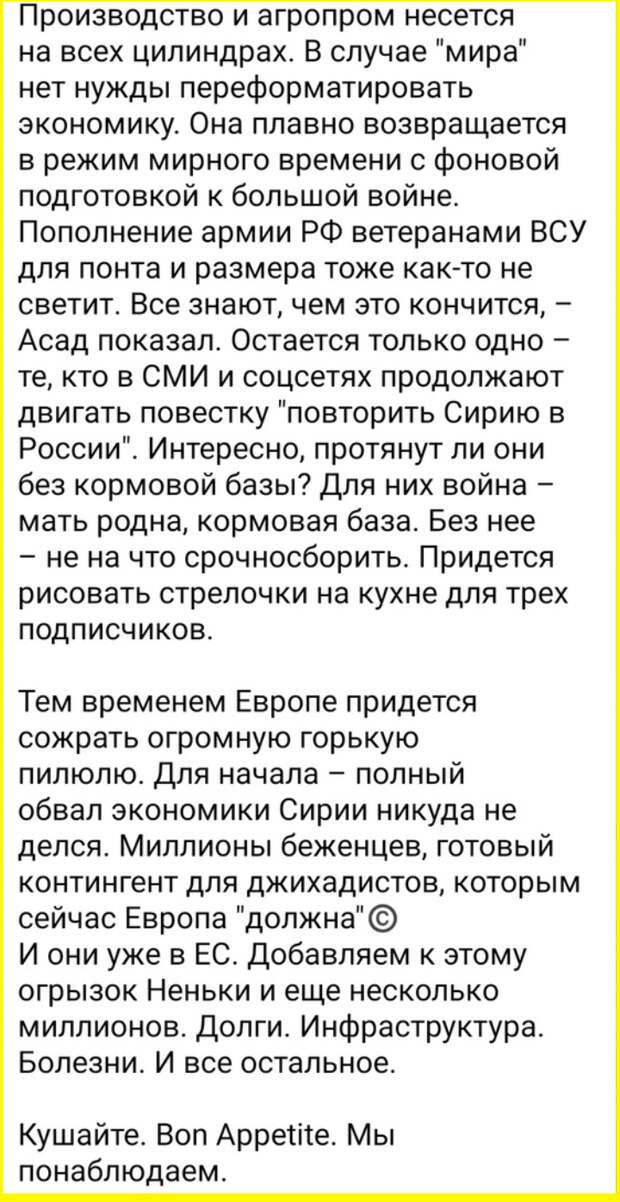 Производство и агропром несется на всех цилиндрах. В случае "мира" нет нужды переформатировать экономику. Она плавно возвращается в режим мирного времени с фоновой подготовкой к большой войне. Пополнение армии РФ ветеранами ВСУ для понта и размера тоже как-то не светит. Все знают, чем это кончится, – Асад показал. Остается только одно – те, кто в СМИ и соцсетях продолжают двигать повестку "повторить Сирию в России". Интересно, протянут ли они без кормовой базы? Для них война – мать родна, кормовая база. Без нее – не на что срочносборить. Придется рисовать стрелочки на кухне для трех подписчиков.

Тем временем Европе придется сожрать огромную горькую пилюлю. Для начала – полный обвал экономики Сирии никуда не делся. Миллионы беженцев, готовый контингент для джихадистов, которым сейчас Европа "должна"©
И они уже в ЕС. Добавляем к этому огрызок Неньки и еще несколько миллионов. Долги. Инфраструктура. Болезни. И все остальное.

Кушайте. Bon Appetite. Мы понаблюдаем.